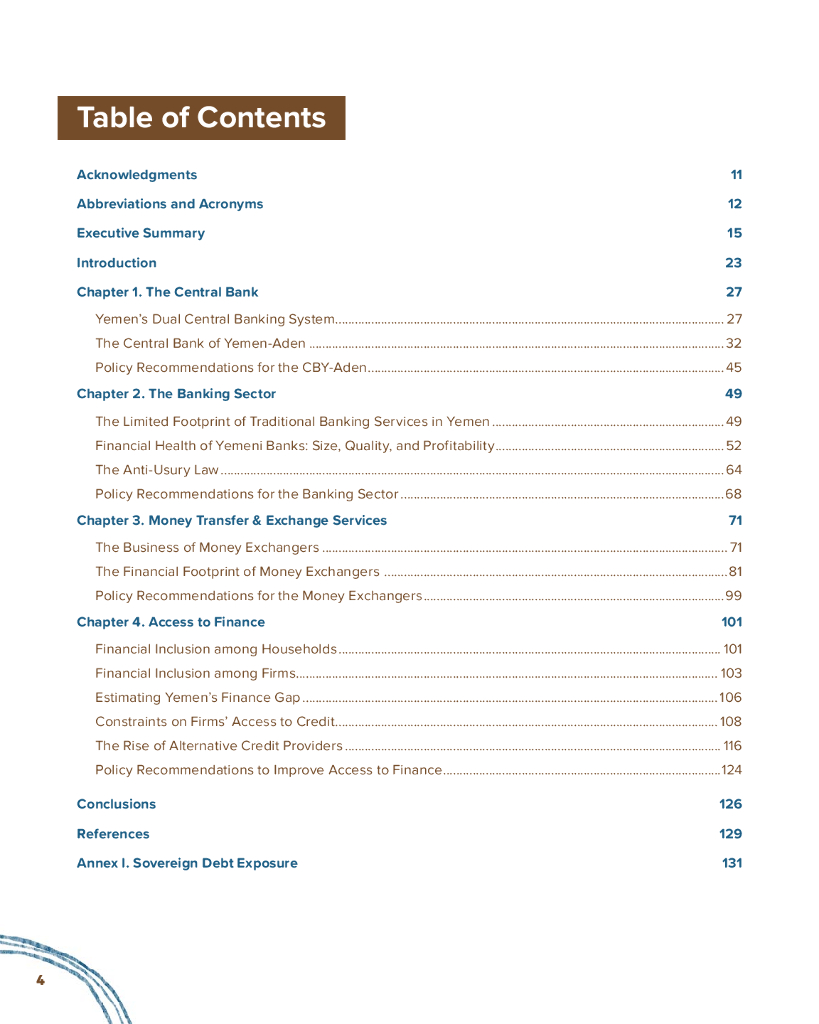 Table of Contents

Acknowledgments 11

Abbreviations and Acronyms 12

Executive Summary 15

Introduction 23

Chapter 1. The Central Bank 27

Yemen's Dual Central Banking System 27

The Central Bank of Yemen-Aden 32

Policy Recommendations for the CBY-Aden 45

Chapter 2. The Banking Sector 49

The Limited Footprint of Traditional Banking Services in Yemen 49

Financial Health of Yemeni Banks: Size, Quality, and Profitability 52

The Anti-Usury Law 64

Policy Recommendations for the Banking Sector 68

Chapter 3. Money Transfer & Exchange Services 71

The Business of Money Exchangers 71

The Financial Footprint of Money Exchangers 81

Policy Recommendations for the Money Exchangers 99

Chapter 4. Access to Finance 101

Financial Inclusion among Households 101

Financial Inclusion among Firms 103

Estimating Yemen's Finance Gap 106

Constraints on Firms' Access to Credit 108

The Rise of Alternative Credit Providers 116

Policy Recommendations to Improve Access to Finance 124

Conclusions 126

References 129

Annex I. Sovereign Debt Exposure 131

4